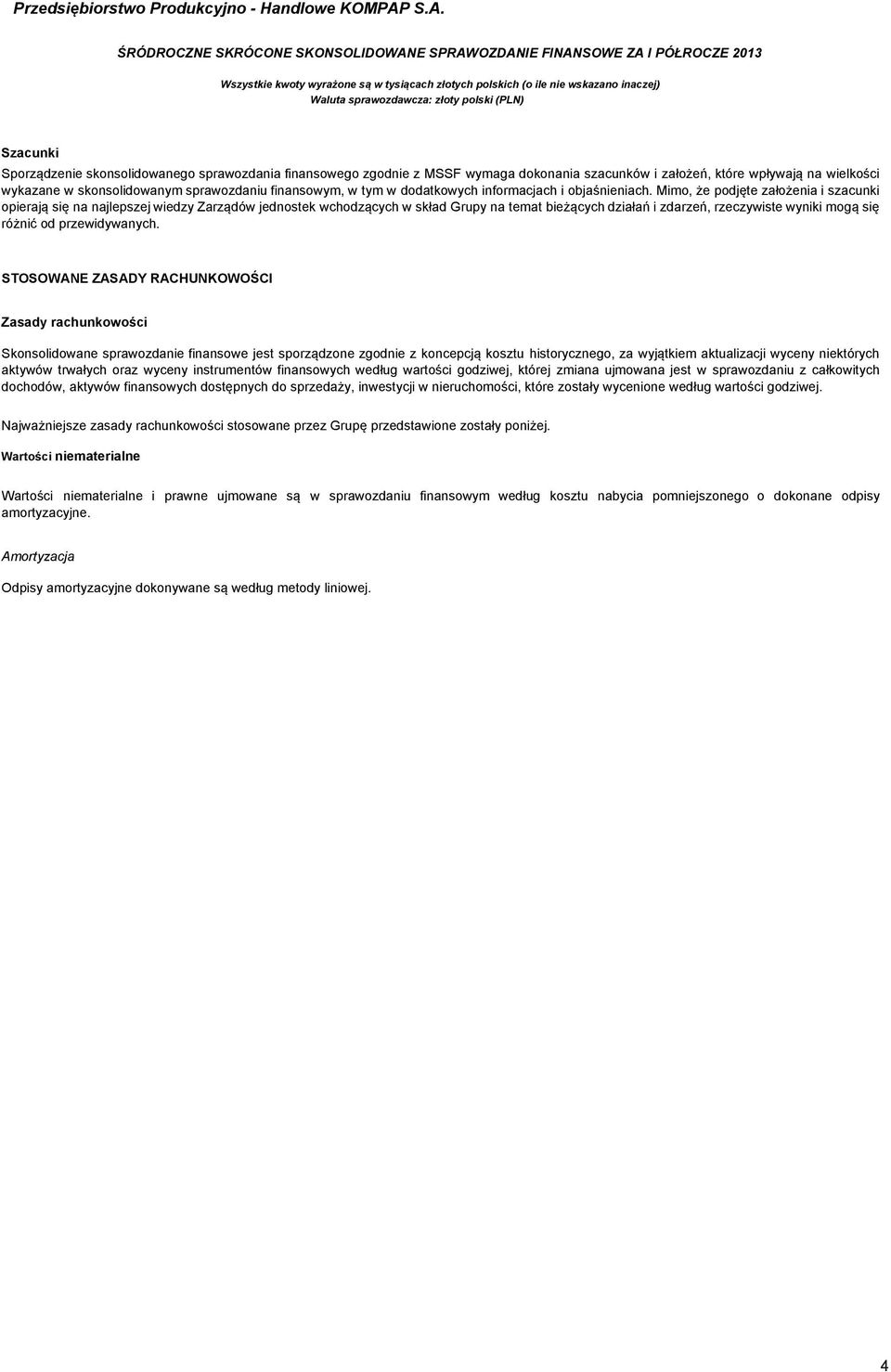 Przedsiębiorstwo Produkcyjno - Handlowe KOMPAP S.A.

ŚRÓDROCZNE SKRÓCONE SKONSOLIDOWANE SPRAWOZDANIE FINANSOWE ZA I PÓŁROCZE 2013

Wszystkie kwoty wyrażone są w tysiącach złotych polskich (o ile nie wskazano inaczej)
Waluta sprawozdawcza: złoty polski (PLN)

Szacunki

Sporządzenie skonsolidowanego sprawozdania finansowego zgodnie z MSSF wymaga dokonania szacunków i założeń, które wpływają na wielkości wykazane w skonsolidowanym sprawozdaniu finansowym, w tym w dodatkowych informacjach i objaśnieniach. Mimo, że podjęte założenia i szacunki opierają się na najlepszej wiedzy Zarządów jednostek wchodzących w skład Grupy na temat bieżących działań i zdarzeń, rzeczywiste wyniki mogą się różnić od przewidywanych.

STOSOWANE ZASADY RACHUNKOWOŚCI

Zasady rachunkowości

Skonsolidowane sprawozdanie finansowe jest sporządzone zgodnie z koncepcją kosztu historycznego, za wyjątkiem aktualizacji wyceny niektórych aktywów trwałych oraz wyceny instrumentów finansowych według wartości godziwej, której zmiana ujmowana jest w sprawozdaniu z całkowitych dochodów, aktywów finansowych dostępnych do sprzedaży, inwestycji w nieruchomości, które zostały wycenione według wartości godziwej.

Najważniejsze zasady rachunkowości stosowane przez Grupę przedstawione zostały poniżej.

Wartości niematerialne

Wartości niematerialne i prawne ujmowane są w sprawozdaniu finansowym według kosztu nabycia pomniejszonego o dokonane odpisy amortyzacyjne.

Amortyzacja

Odpisy amortyzacyjne dokonywane są według metody liniowej.

4